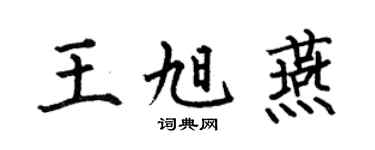 王旭燕

词典网